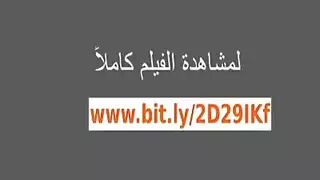 لمشاهدة الفيلم كاملاً

www.bit.ly/2D29IKf